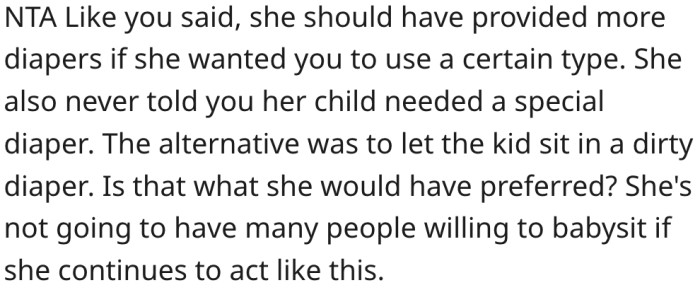 NTA Like you said, she should have provided more diapers if she wanted you to use a certain type. She also never told you her child needed a special diaper. The alternative was to let the kid sit in a dirty diaper. Is that what she would have preferred? She's not going to have many people willing to babysit if she continues to act like this.